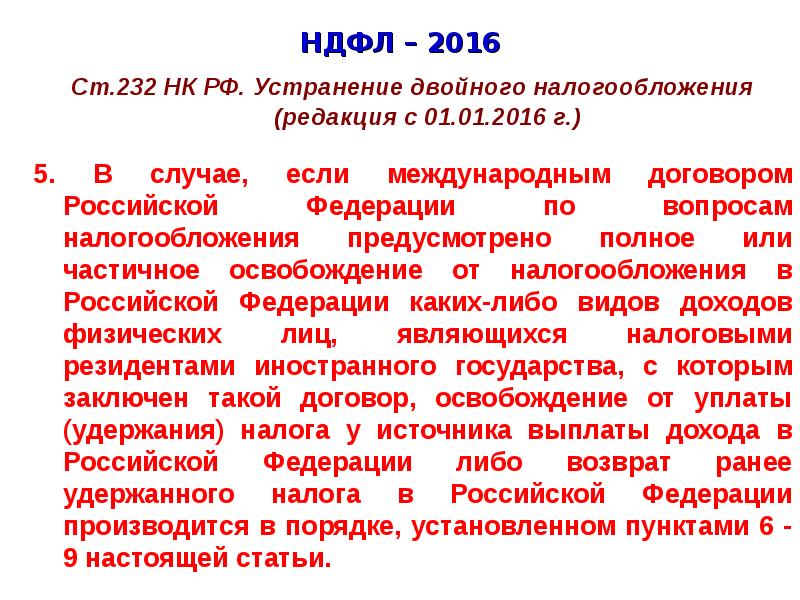 НДФЛ – 2016

Ст.232 НК РФ. Устранение двойного налогообложения (редакция с 01.01.2016 г.)

5. В случае, если международным договором Российской Федерации по вопросам налогообложения предусмотрено полное или частичное освобождение от налогообложения в Российской Федерации каких-либо видов доходов физических лиц, являющихся налоговыми резидентами иностранного государства, с которым заключен такой договор, освобождение от уплаты (удержания) налога у источника выплаты дохода в Российской Федерации либо возврат ранее удержанного налога в Российской Федерации производится в порядке, установленном пунктами 6 - 9 настоящей статьи.